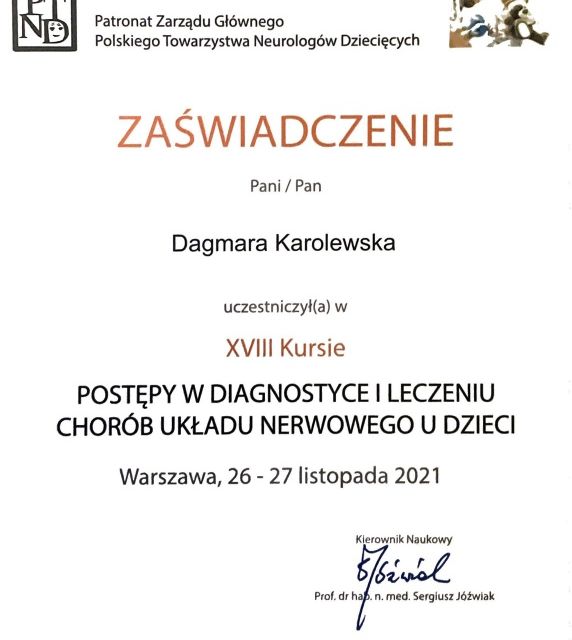 PTND

Patronat Zarządu Głównego
Polskiego Towarzystwa Neurologów Dziecięcych

ZAŚWIADCZENIE

Pani / Pan

Dagmara Karolewska

uczestniczył(a) w

XVIII Kursie

POSTĘPY W DIAGNOSTYCE I LECZENIU CHORÓB UKŁADU NERWOWEGO U DZIECI

Warszawa, 26 - 27 listopada 2021

Kierownik Naukowy

SJóźwiak

Prof. dr hab. n. med. Sergiusz Jóźwiak